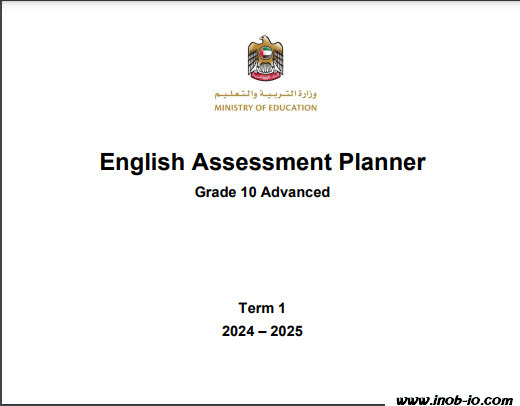 وزارة التربية والتعليم
MINISTRY OF EDUCATION

English Assessment Planner

Grade 10 Advanced

Term 1

2024 – 2025

www.inob-io.com